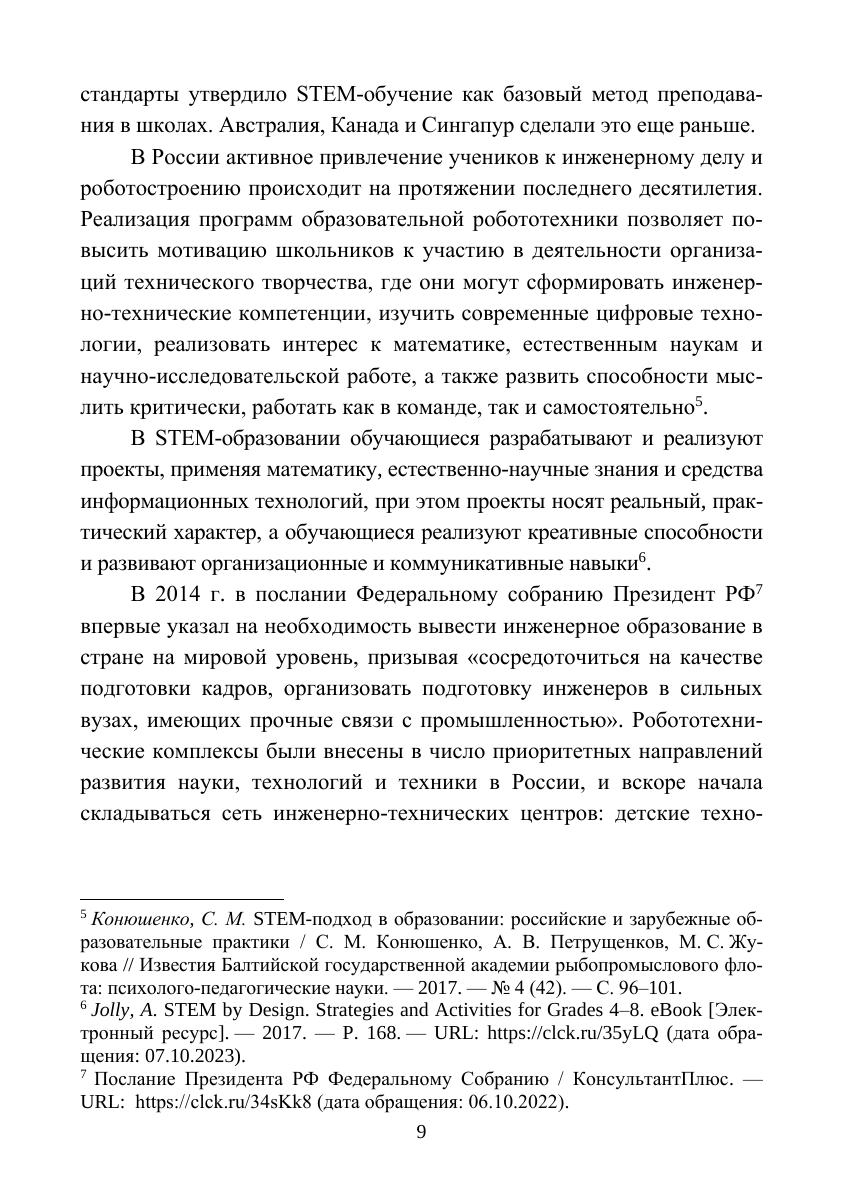 стандарты утвердило STEM-обучение как базовый метод преподавания в школах. Австралия, Канада и Сингапур сделали это еще раньше.

В России активное привлечение учеников к инженерному делу и роботостроению происходит на протяжении последнего десятилетия. Реализация программ образовательной робототехники позволяет повысить мотивацию школьников к участию в деятельности организаций технического творчества, где они могут сформировать инженерно-технические компетенции, изучить современные цифровые технологии, реализовать интерес к математике, естественным наукам и научно-исследовательской работе, а также развить способности мыслить критически, работать как в команде, так и самостоятельно$^5$.

В STEM-образовании обучающиеся разрабатывают и реализуют проекты, применяя математику, естественно-научные знания и средства информационных технологий, при этом проекты носят реальный, практический характер, а обучающиеся реализуют креативные способности и развивают организационные и коммуникативные навыки$^6$.

В 2014 г. в послании Федеральному собранию Президент РФ$^7$ впервые указал на необходимость вывести инженерное образование в стране на мировой уровень, призывая «сосредоточиться на качестве подготовки кадров, организовать подготовку инженеров в сильных вузах, имеющих прочные связи с промышленностью». Робототехнические комплексы были внесены в число приоритетных направлений развития науки, технологий и техники в России, и вскоре начала складываться сеть инженерно-технических центров: детские техно-

$^5$ Конюшенко, С. М. STEM-подход в образовании: российские и зарубежные образовательные практики / С. М. Конюшенко, А. В. Петрущенков, М. С. Жукова // Известия Балтийской государственной академии рыбопромыслового флота: психолого-педагогические науки. — 2017. — № 4 (42). — С. 96–101.
$^6$ Jolly, A. STEM by Design. Strategies and Activities for Grades 4–8. eBook [Электронный ресурс]. — 2017. — P. 168. — URL: https://clck.ru/35yLQ (дата обращения: 07.10.2023).
$^7$ Послание Президента РФ Федеральному Собранию / КонсультантПлюс. — URL: https://clck.ru/34sKk8 (дата обращения: 06.10.2022).

9